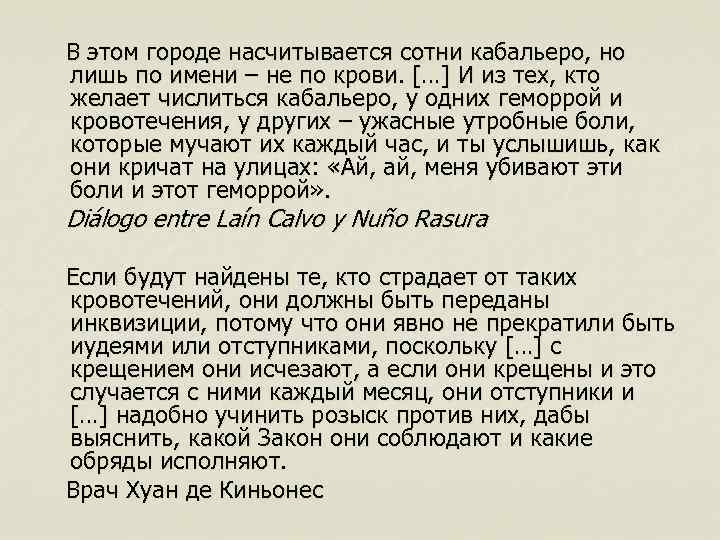 В этом городе насчитывается сотни кабальеро, но лишь по имени – не по крови. […] И из тех, кто желает числиться кабальеро, у одних геморрой и кровотечения, у других – ужасные утробные боли, которые мучают их каждый час, и ты услышишь, как они кричат на улицах: «Ай, ай, меня убивают эти боли и этот геморрой».

Diálogo entre Laín Calvo y Nuño Rasura

Если будут найдены те, кто страдает от таких кровотечений, они должны быть переданы инквизиции, потому что они явно не прекратили быть иудеями или отступниками, поскольку […] с крещением они исчезают, а если они крещены и это случается с ними каждый месяц, они отступники и […] надобно учинить розыск против них, дабы выяснить, какой Закон они соблюдают и какие обряды исполняют.

Врач Хуан де Киньонес